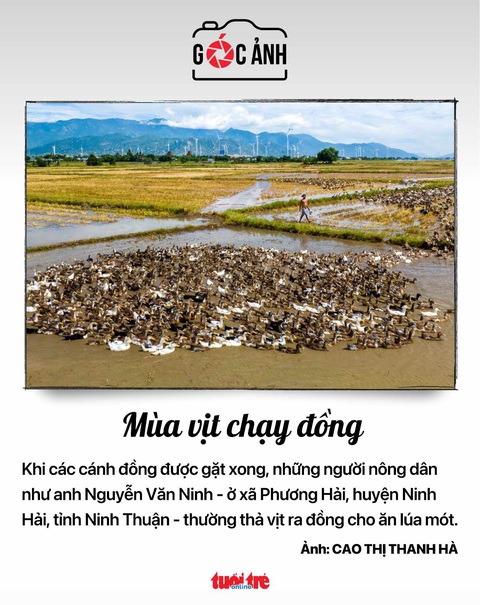 GÓC ẢNH

Mùa vịt chạy đồng

Khi các cánh đồng được gặt xong, những người nông dân như anh Nguyễn Văn Ninh - ở xã Phương Hải, huyện Ninh Hải, tỉnh Ninh Thuận - thường thả vịt ra đồng cho ăn lúa mót.

Ảnh: CAO THỊ THANH HÀ

tuổi trẻ online